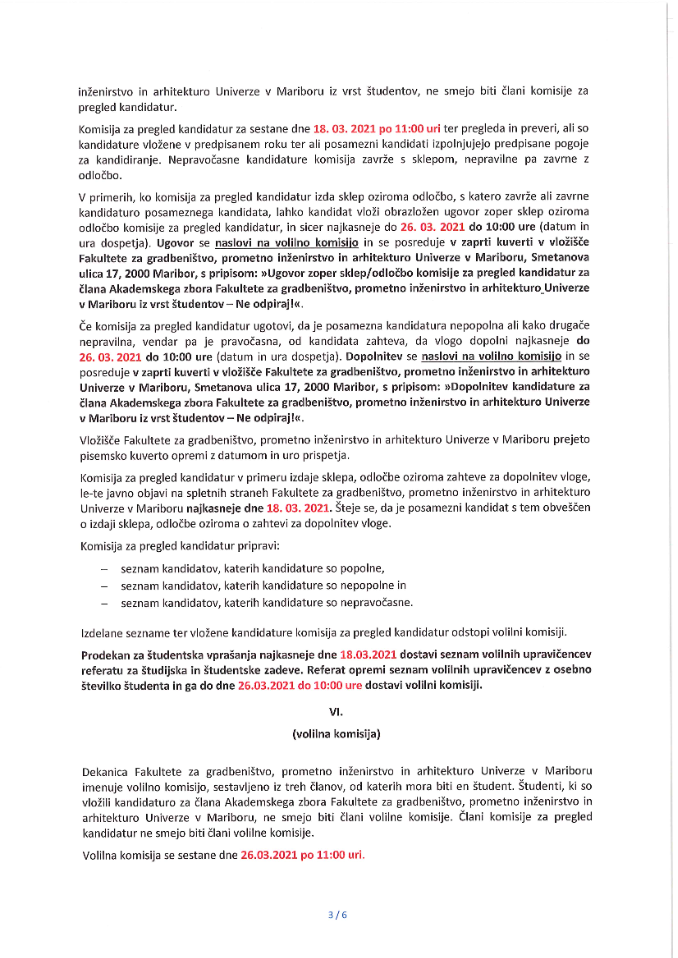 inženirstvo in arhitekturo Univerze v Mariboru iz vrst študentov, ne smejo biti člani komisije za pregled kandidatur.

Komisija za pregled kandidatur za sestane dne 18. 03. 2021 po 11:00 uri ter pregleda in preveri, ali so kandidature vložene v predpisanem roku ter ali posamezni kandidati izpolnjujejo predpisane pogoje za kandidiranje. Nepravočasne kandidature komisija zavrže s sklepom, nepravilne pa zavrne z odločbo.

V primerih, ko komisija za pregled kandidatur izda sklep oziroma odločbo, s katero zavrže ali zavrne kandidaturo posameznega kandidata, lahko kandidat vloži obrazložen ugovor zoper sklep oziroma odločbo komisije za pregled kandidatur, in sicer najkasneje do 26. 03. 2021 do 10:00 ure (datum in ura dospetja). Ugovor se naslovi na volilno komisijo in se posreduje v zaprti kuverti v vložišče Fakultete za gradbeništvo, prometno inženirstvo in arhitekturo Univerze v Mariboru, Smetanova ulica 17, 2000 Maribor, s pripisom: »Ugovor zoper sklep/odločbo komisije za pregled kandidatur za člana Akademskega zbora Fakultete za gradbeništvo, prometno inženirstvo in arhitekturo Univerze v Mariboru iz vrst študentov – Ne odpiraj!«.

Če komisija za pregled kandidatur ugotovi, da je posamezna kandidatura nepopolna ali kako drugače nepravilna, vendar pa je pravočasna, od kandidata zahteva, da vlogo dopolni najkasneje do 26. 03. 2021 do 10:00 ure (datum in ura dospetja). Dopolnitev se naslovi na volilno komisijo in se posreduje v zaprti kuverti v vložišče Fakultete za gradbeništvo, prometno inženirstvo in arhitekturo Univerze v Mariboru, Smetanova ulica 17, 2000 Maribor, s pripisom: »Dopolnitev kandidature za člana Akademskega zbora Fakultete za gradbeništvo, prometno inženirstvo in arhitekturo Univerze v Mariboru iz vrst študentov – Ne odpiraj!«.

Vložišče Fakultete za gradbeništvo, prometno inženirstvo in arhitekturo Univerze v Mariboru prejeto pisemsko kuverto opremi z datumom in uro prispetja.

Komisija za pregled kandidatur v primeru izdaje sklepa, odločbe oziroma zahteve za dopolnitev vloge, le-te javno objavi na spletnih straneh Fakultete za gradbeništvo, prometno inženirstvo in arhitekturo Univerze v Mariboru najkasneje dne 18. 03. 2021. Šteje se, da je posamezni kandidat s tem obveščen o izdaji sklepa, odločbe oziroma o zahtevi za dopolnitev vloge.

Komisija za pregled kandidatur pripravi:

- seznam kandidatov, katerih kandidature so popolne,
- seznam kandidatov, katerih kandidature so nepopolne in
- seznam kandidatov, katerih kandidature so nepravočasne.

Izdelane sezname ter vložene kandidature komisija za pregled kandidatur odstopi volilni komisiji.

Prodekan za študentska vprašanja najkasneje dne 18.03.2021 dostavi seznam volilnih upravičencev referatu za študijska in študentske zadeve. Referat opremi seznam volilnih upravičencev z osebno številko študenta in ga do dne 26.03.2021 do 10:00 ure dostavi volilni komisiji.

VI.

(volilna komisija)

Dekanica Fakultete za gradbeništvo, prometno inženirstvo in arhitekturo Univerze v Mariboru imenuje volilno komisijo, sestavljeno iz treh članov, od katerih mora biti en študent. Študenti, ki so vložili kandidaturo za člana Akademskega zbora Fakultete za gradbeništvo, prometno inženirstvo in arhitekturo Univerze v Mariboru, ne smejo biti člani volilne komisije. Člani komisije za pregled kandidatur ne smejo biti člani volilne komisije.

Volilna komisija se sestane dne 26.03.2021 po 11:00 uri.

3 / 6